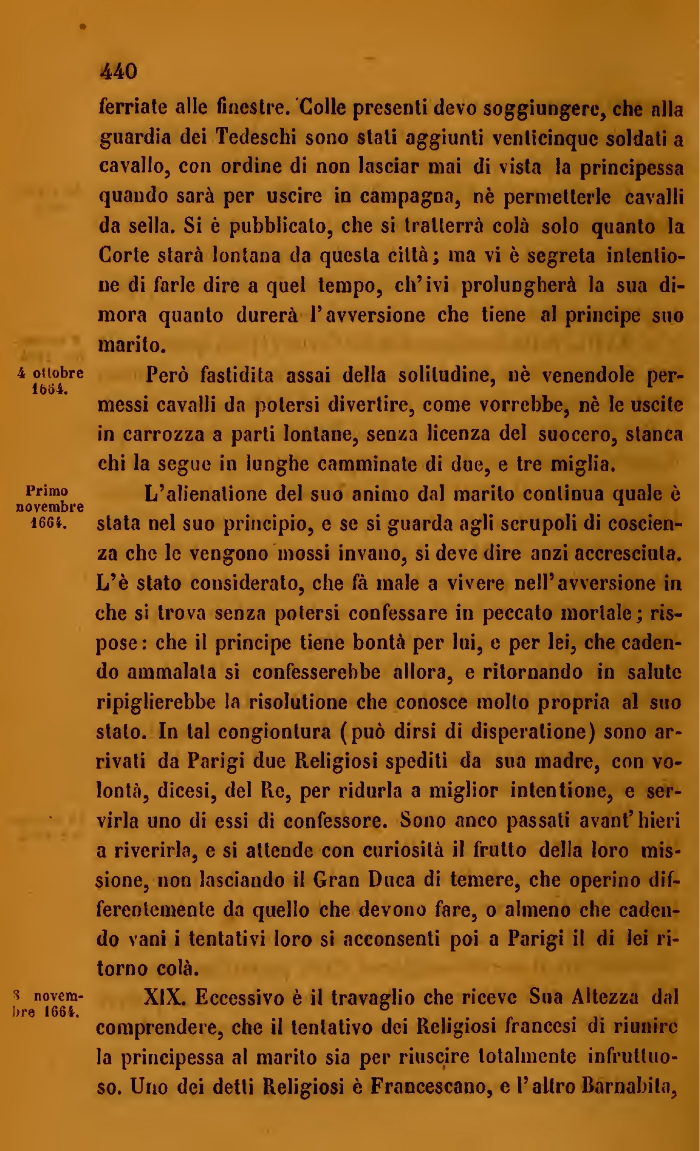 440

ferriate alle finestre. Colle presenti devo soggiungere, che alla guardia dei Tedeschi sono stati aggiunti venticinque soldati a cavallo, con ordine di non lasciar mai di vista la principessa quando sarà per uscire in campagna, nè permetterle cavalli da sella. Si è pubblicato, che si tratterrà colà solo quanto la Corte starà lontana da questa città; ma vi è segreta intentione di farle dire a quel tempo, ch'ivi prolungherà la sua dimora quanto durerà l'avversione che tiene al principe suo marito.

4 ottobre 1664.

Però fastidita assai della solitudine, nè venendole permessi cavalli da potersi divertire, come vorrebbe, nè le uscite in carrozza a parti lontane, senza licenza del suocero, stanca chi la segue in lunghe camminate di due, e tre miglia.

Primo novembre 1664.

L'alienatione del suo animo dal marito continua quale è stata nel suo principio, e se si guarda agli scrupoli di coscienza che le vengono mossi invano, si deve dire anzi accresciuta. L'è stato considerato, che fà male a vivere nell'avversione in che si trova senza potersi confessare in peccato mortale; rispose: che il principe tiene bontà per lui, e per lei, che cadendo ammalata si confesserebbe allora, e ritornando in salute ripiglierebbe la risolutione che conosce molto propria al suo stato. In tal congiontura (può dirsi di disperatione) sono arrivati da Parigi due Religiosi spediti da sua madre, con volontà, dicesi, del Re, per ridurla a miglior intentione, e servirla uno di essi di confessore. Sono anco passati avant'hieri a riverirla, e si attende con curiosità il frutto della loro missione, non lasciando il Gran Duca di temere, che operino differentemente da quello che devono fare, o almeno che cadendo vani i tentativi loro si acconsenti poi a Parigi il di lei ritorno colà.

8 novembre 1664.

XIX. Eccessivo è il travaglio che riceve Sua Altezza dal comprendere, che il tentativo dei Religiosi francesi di riunire la principessa al marito sia per riuscire totalmente infruttuoso. Uno dei detti Religiosi è Francescano, e l'altro Barnabita,